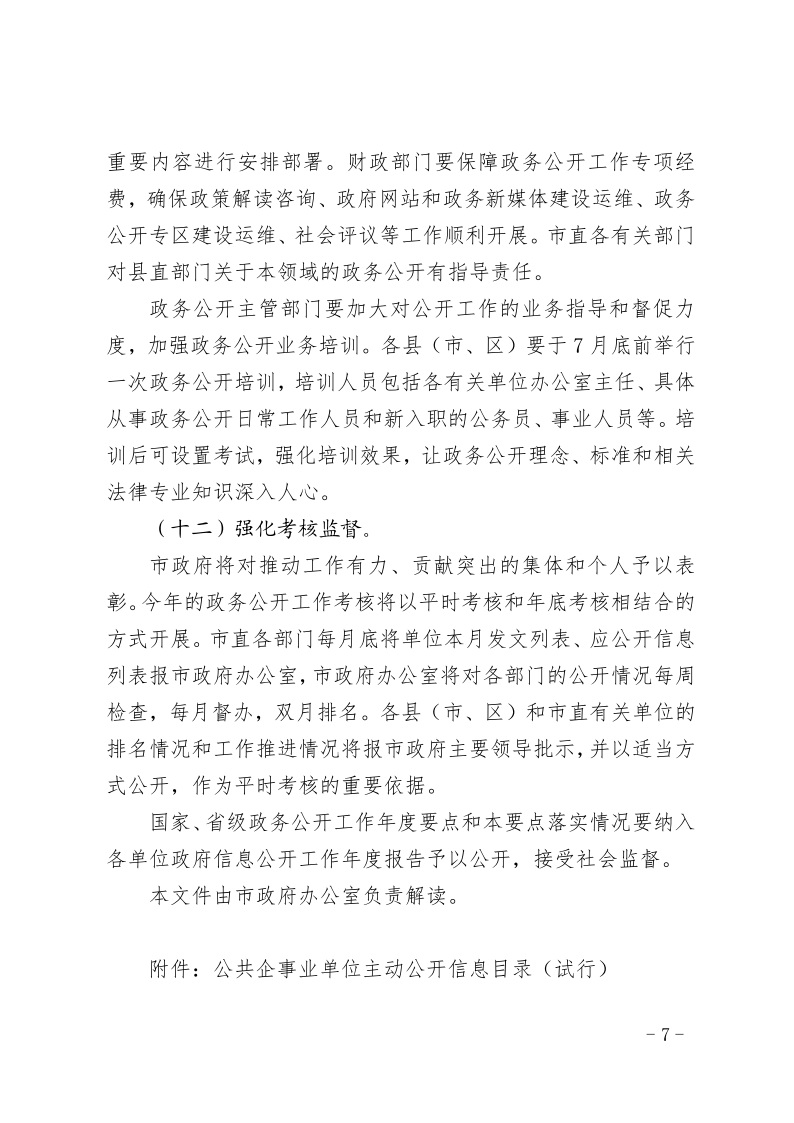 重要内容进行安排部署。财政部门要保障政务公开工作专项经费，确保政策解读咨询、政府网站和政务新媒体建设运维、政务公开专区建设运维、社会评议等工作顺利开展。市直各有关部门对县直部门关于本领域的政务公开有指导责任。

政务公开主管部门要加大对公开工作的业务指导和督促力度，加强政务公开业务培训。各县（市、区）要于7月底前举行一次政务公开培训，培训人员包括各有关单位办公室主任、具体从事政务公开日常工作人员和新入职的公务员、事业人员等。培训后可设置考试，强化培训效果，让政务公开理念、标准和相关法律专业知识深入人心。

（十二）强化考核监督。

市政府将对推动工作有力、贡献突出的集体和个人予以表彰。今年的政务公开工作考核将以平时考核和年底考核相结合的方式开展。市直各部门每月底将单位本月发文列表、应公开信息列表报市政府办公室，市政府办公室将对各部门的公开情况每周检查，每月督办，双月排名。各县（市、区）和市直有关单位的排名情况和工作推进情况将报市政府主要领导批示，并以适当方式公开，作为平时考核的重要依据。

国家、省级政务公开工作年度要点和本要点落实情况要纳入各单位政府信息公开工作年度报告予以公开，接受社会监督。

本文件由市政府办公室负责解读。

附件：公共企事业单位主动公开信息目录（试行）

－7－